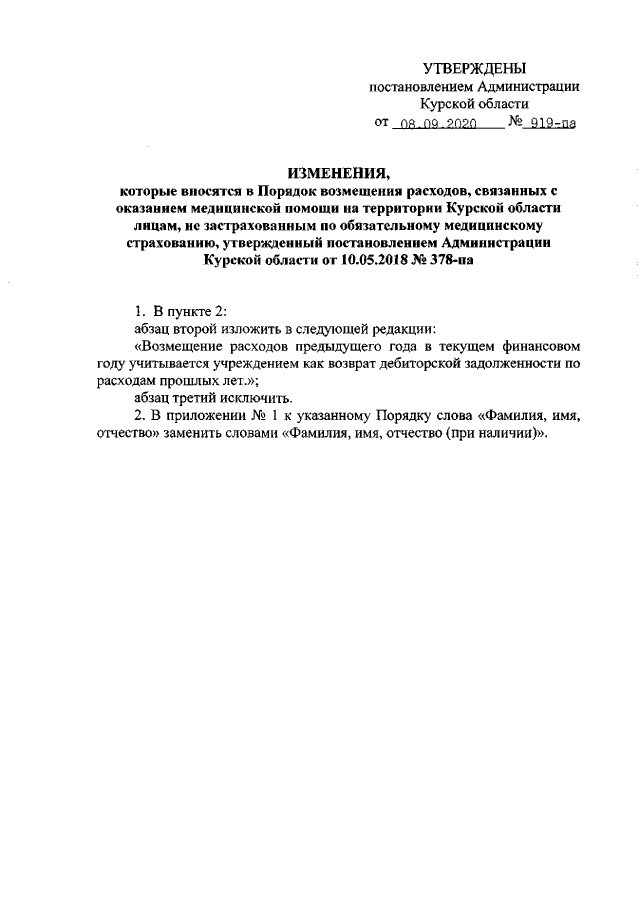 УТВЕРЖДЕНЫ
постановлением Администрации
Курской области
от 08.09.2020 № 919-па

ИЗМЕНЕНИЯ,
которые вносятся в Порядок возмещения расходов, связанных с оказанием медицинской помощи на территории Курской области лицам, не застрахованным по обязательному медицинскому страхованию, утвержденный постановлением Администрации Курской области от 10.05.2018 № 378-па

1. В пункте 2:
абзац второй изложить в следующей редакции:
«Возмещение расходов предыдущего года в текущем финансовом году учитывается учреждением как возврат дебиторской задолженности по расходам прошлых лет.»;
абзац третий исключить.
2. В приложении № 1 к указанному Порядку слова «Фамилия, имя, отчество» заменить словами «Фамилия, имя, отчество (при наличии)».